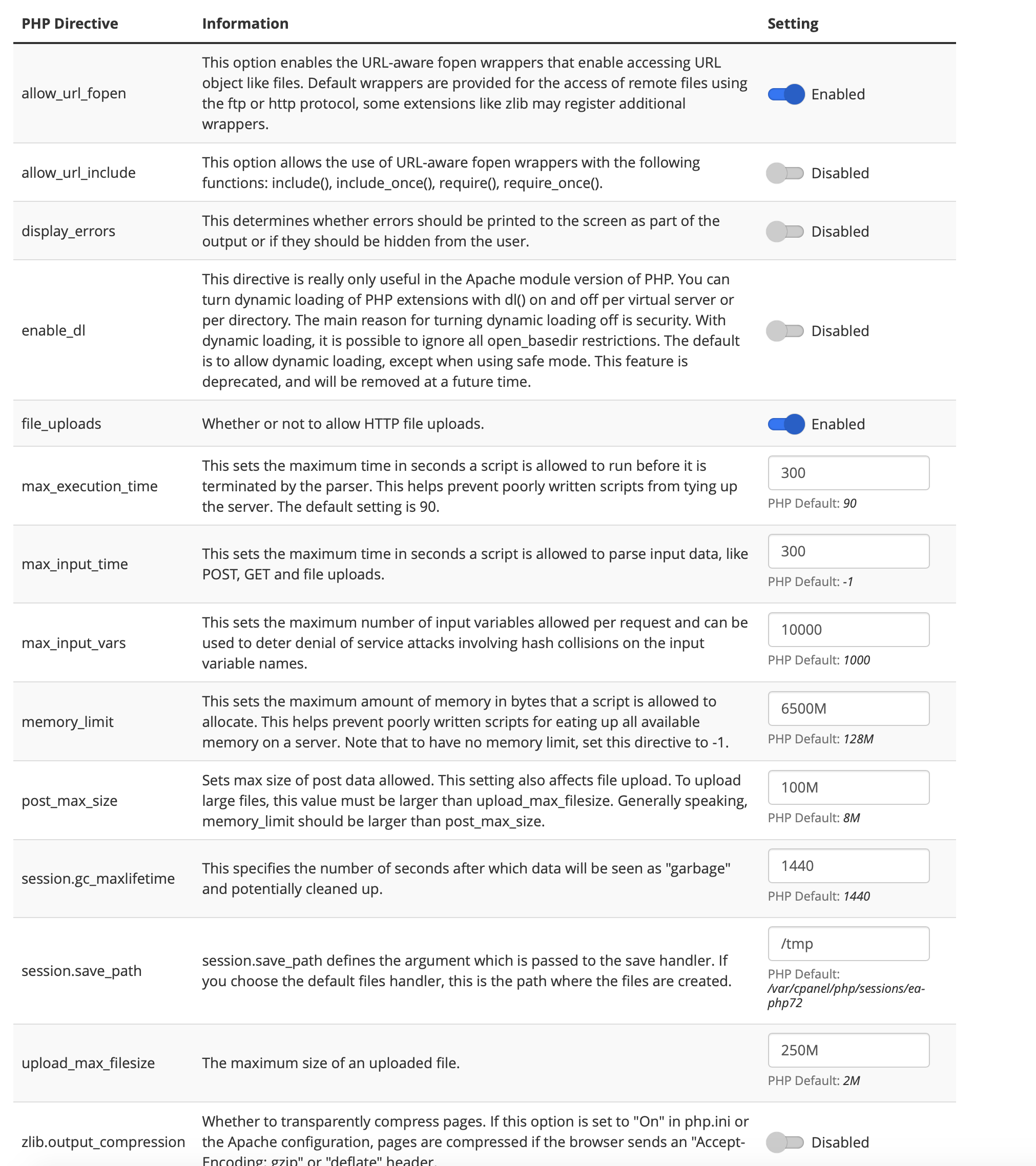 | PHP Directive | Information | Setting |
|---|---|---|
| allow_url_fopen | This option enables the URL-aware fopen wrappers that enable accessing URL object like files. Default wrappers are provided for the access of remote files using the ftp or http protocol, some extensions like zlib may register additional wrappers. | Enabled |
| allow_url_include | This option allows the use of URL-aware fopen wrappers with the following functions: include(), include_once(), require(), require_once(). | Disabled |
| display_errors | This determines whether errors should be printed to the screen as part of the output or if they should be hidden from the user. | Disabled |
| enable_dl | This directive is really only useful in the Apache module version of PHP. You can turn dynamic loading of PHP extensions with dl() on and off per virtual server or per directory. The main reason for turning dynamic loading off is security. With dynamic loading, it is possible to ignore all open_basedir restrictions. The default is to allow dynamic loading, except when using safe mode. This feature is deprecated, and will be removed at a future time. | Disabled |
| file_uploads | Whether or not to allow HTTP file uploads. | Enabled |
| max_execution_time | This sets the maximum time in seconds a script is allowed to run before it is terminated by the parser. This helps prevent poorly written scripts from tying up the server. The default setting is 90. | 300 PHP Default: 90 |
| max_input_time | This sets the maximum time in seconds a script is allowed to parse input data, like POST, GET and file uploads. | 300 PHP Default: -1 |
| max_input_vars | This sets the maximum number of input variables allowed per request and can be used to deter denial of service attacks involving hash collisions on the input variable names. | 10000 PHP Default: 1000 |
| memory_limit | This sets the maximum amount of memory in bytes that a script is allowed to allocate. This helps prevent poorly written scripts for eating up all available memory on a server. Note that to have no memory limit, set this directive to -1. | 6500M PHP Default: 128M |
| post_max_size | Sets max size of post data allowed. This setting also affects file upload. To upload large files, this value must be larger than upload_max_filesize. Generally speaking, memory_limit should be larger than post_max_size. | 100M PHP Default: 8M |
| session.gc_maxlifetime | This specifies the number of seconds after which data will be seen as "garbage" and potentially cleaned up. | 1440 PHP Default: 1440 |
| session.save_path | session.save_path defines the argument which is passed to the save handler. If you choose the default files handler, this is the path where the files are created. | /tmp PHP Default: /var/cpanel/php/sessions/ea-php72 |
| upload_max_filesize | The maximum size of an uploaded file. | 250M PHP Default: 2M |
| zlib.output_compression | Whether to transparently compress pages. If this option is set to "On" in php.ini or the Apache configuration, pages are compressed if the browser sends an "Accept-Encoding: gzip" or "deflate" header. | Disabled |